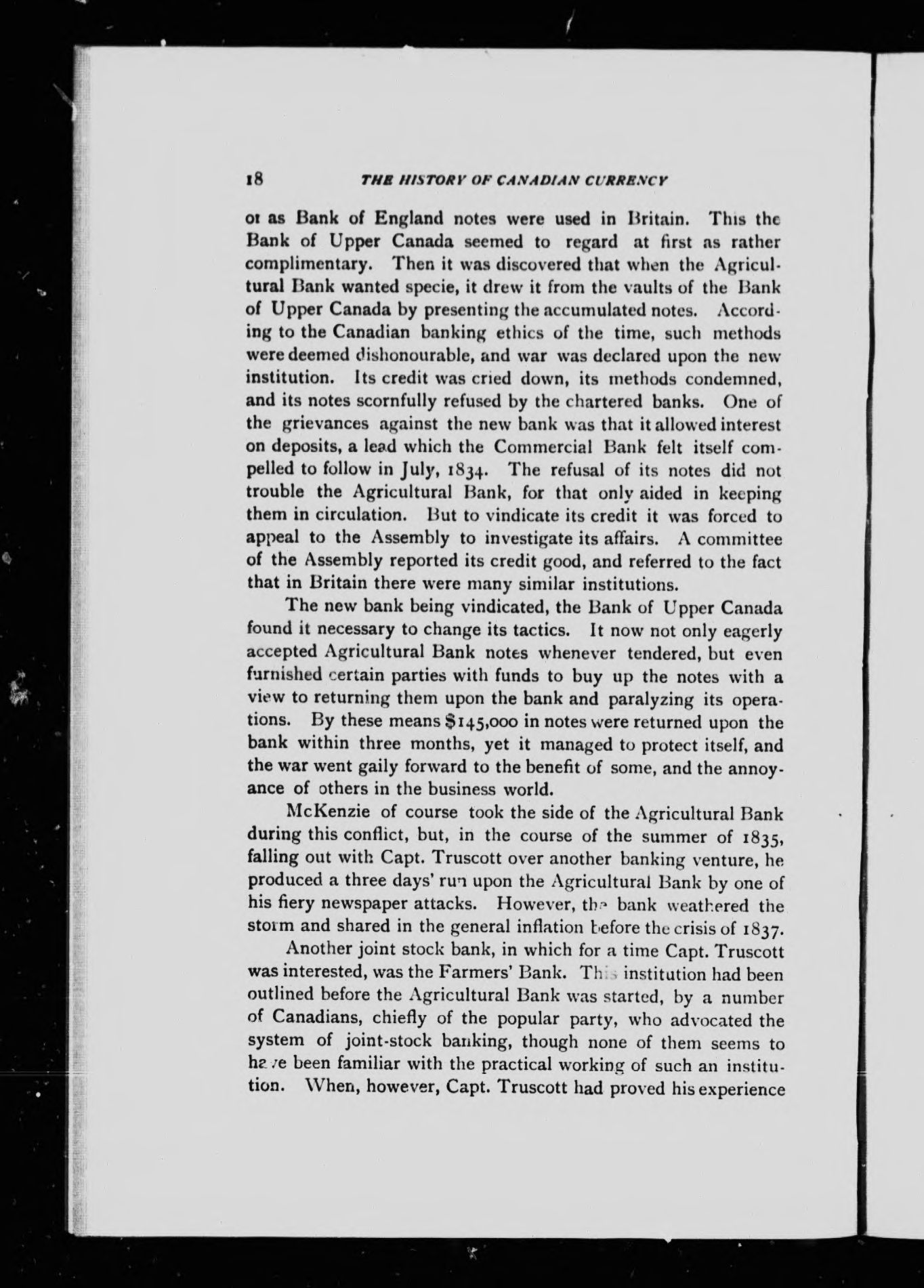 18 THE HISTORY OF CANADIAN CURRENCY

or as Bank of England notes were used in Britain. This the Bank of Upper Canada seemed to regard at first as rather complimentary. Then it was discovered that when the Agricultural Bank wanted specie, it drew it from the vaults of the Bank of Upper Canada by presenting the accumulated notes. According to the Canadian banking ethics of the time, such methods were deemed dishonourable, and war was declared upon the new institution. Its credit was cried down, its methods condemned, and its notes scornfully refused by the chartered banks. One of the grievances against the new bank was that it allowed interest on deposits, a lead which the Commercial Bank felt itself compelled to follow in July, 1834. The refusal of its notes did not trouble the Agricultural Bank, for that only aided in keeping them in circulation. But to vindicate its credit it was forced to appeal to the Assembly to investigate its affairs. A committee of the Assembly reported its credit good, and referred to the fact that in Britain there were many similar institutions.

The new bank being vindicated, the Bank of Upper Canada found it necessary to change its tactics. It now not only eagerly accepted Agricultural Bank notes whenever tendered, but even furnished certain parties with funds to buy up the notes with a view to returning them upon the bank and paralyzing its operations. By these means $145,000 in notes were returned upon the bank within three months, yet it managed to protect itself, and the war went gaily forward to the benefit of some, and the annoyance of others in the business world.

McKenzie of course took the side of the Agricultural Bank during this conflict, but, in the course of the summer of 1835, falling out with Capt. Truscott over another banking venture, he produced a three days' run upon the Agricultural Bank by one of his fiery newspaper attacks. However, the bank weathered the storm and shared in the general inflation before the crisis of 1837.

Another joint stock bank, in which for a time Capt. Truscott was interested, was the Farmers' Bank. This institution had been outlined before the Agricultural Bank was started, by a number of Canadians, chiefly of the popular party, who advocated the system of joint-stock banking, though none of them seems to have been familiar with the practical working of such an institution. When, however, Capt. Truscott had proved his experience